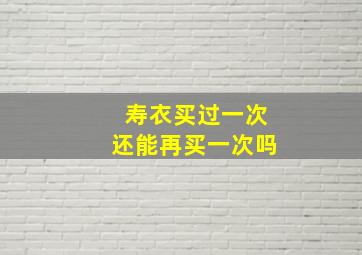 寿衣买过一次
还能再买一次吗